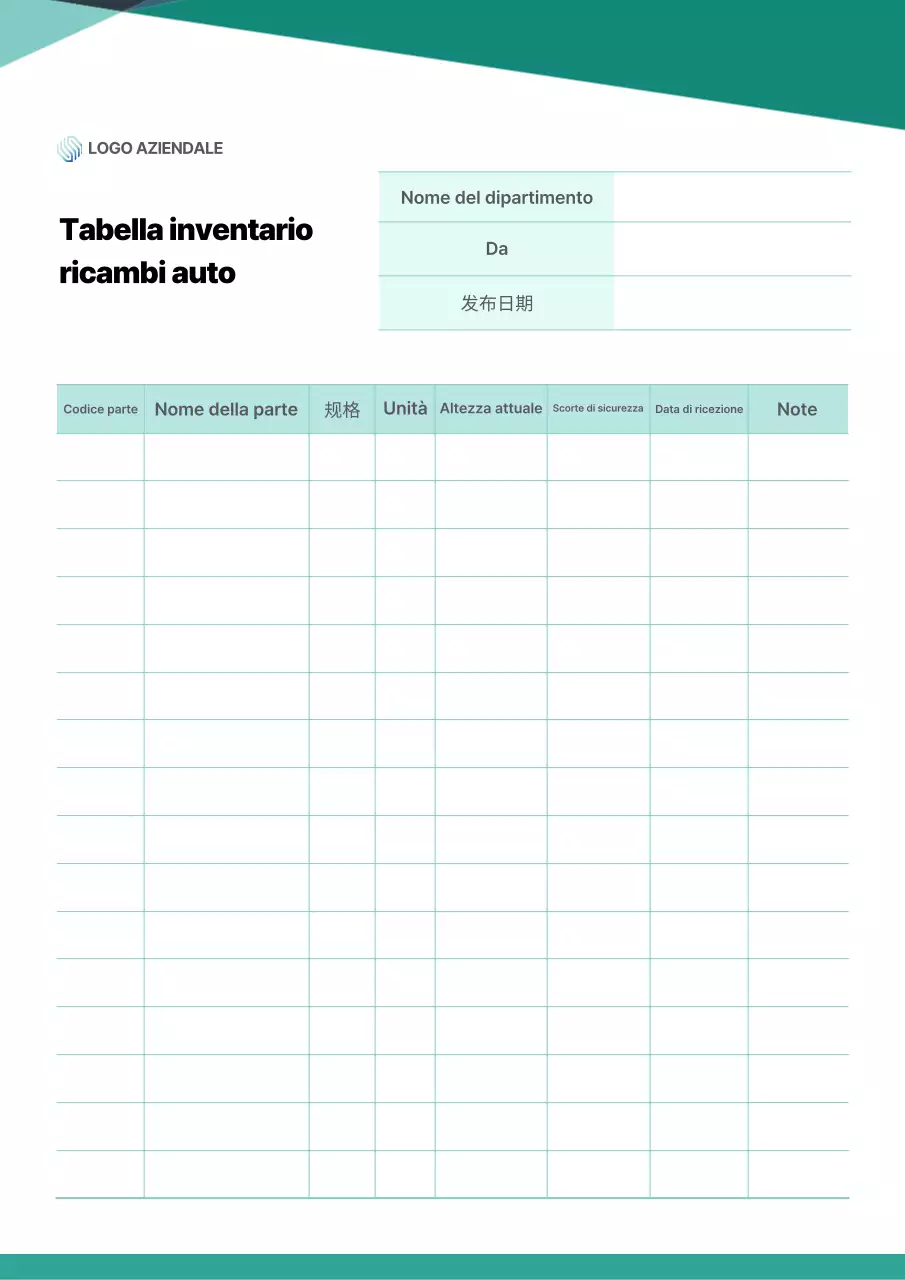 LOGO AZIENDALE

Tabella inventario ricambi auto

| Nome del dipartimento | |
|---|---|
| Da | |
| 发布日期 | |

| Codice parte | Nome della parte | 规格 | Unità | Altezza attuale | Scorte di sicurezza | Data di ricezione | Note |
|---|---|---|---|---|---|---|---|
| | | | | | | | |
| | | | | | | | |
| | | | | | | | |
| | | | | | | | |
| | | | | | | | |
| | | | | | | | |
| | | | | | | | |
| | | | | | | | |
| | | | | | | | |
| | | | | | | | |
| | | | | | | | |
| | | | | | | | |
| | | | | | | | |
| | | | | | | | |
| | | | | | | | |
| | | | | | | | |